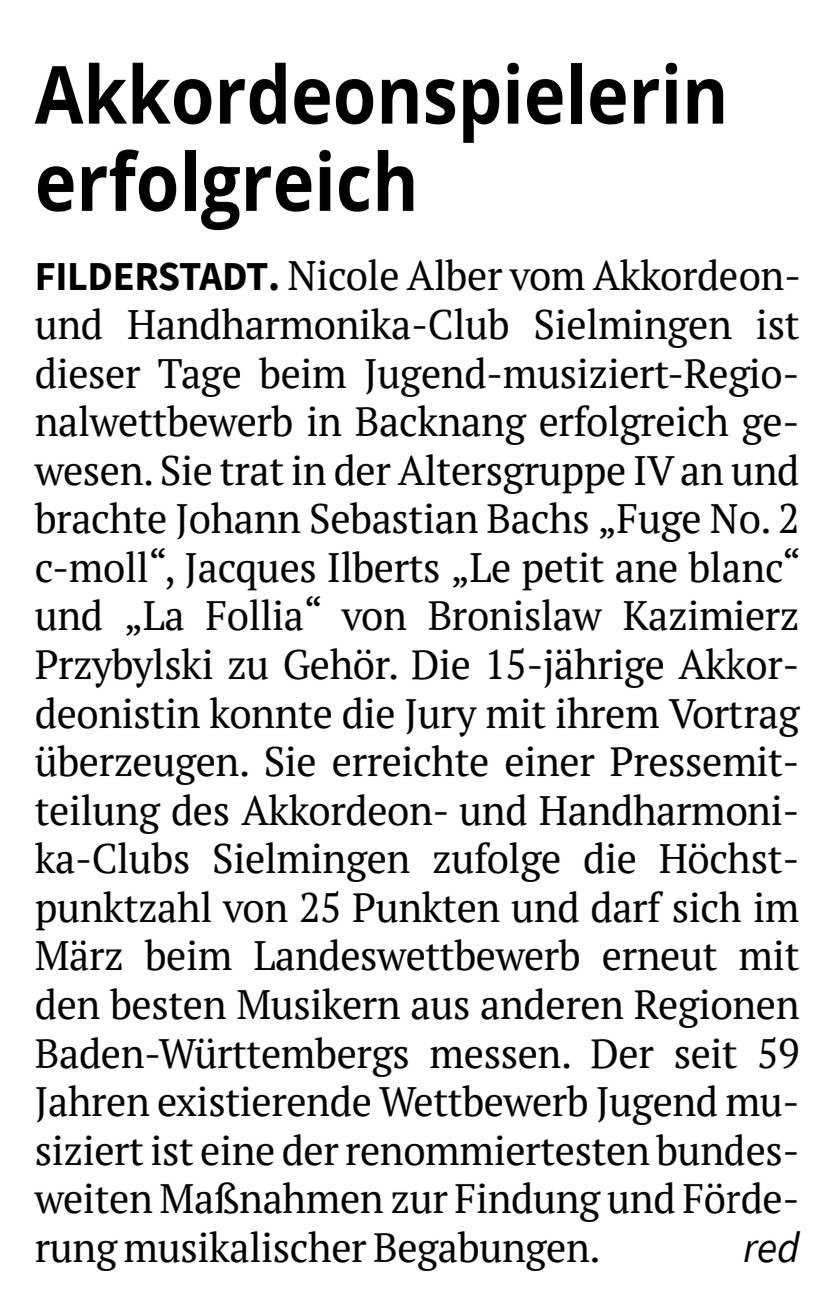 Akkordeonspielerin erfolgreich

FILDERSTADT. Nicole Alber vom Akkordeon- und Handharmonika-Club Sielmingen ist dieser Tage beim Jugend-musiziert-Regionalwettbewerb in Backnang erfolgreich gewesen. Sie trat in der Altersgruppe IV an und brachte Johann Sebastian Bachs „Fuge No. 2 c-moll“, Jacques Ilberts „Le petit ane blanc“ und „La Follia“ von Bronislaw Kazimierz Przybylski zu Gehör. Die 15-jährige Akkordeonistin konnte die Jury mit ihrem Vortrag überzeugen. Sie erreichte einer Pressemitteilung des Akkordeon- und Handharmonika-Clubs Sielmingen zufolge die Höchstpunktzahl von 25 Punkten und darf sich im März beim Landeswettbewerb erneut mit den besten Musikern aus anderen Regionen Baden-Württembergs messen. Der seit 59 Jahren existierende Wettbewerb Jugend musiziert ist eine der renommiertesten bundesweiten Maßnahmen zur Findung und Förderung musikalischer Begabungen. red